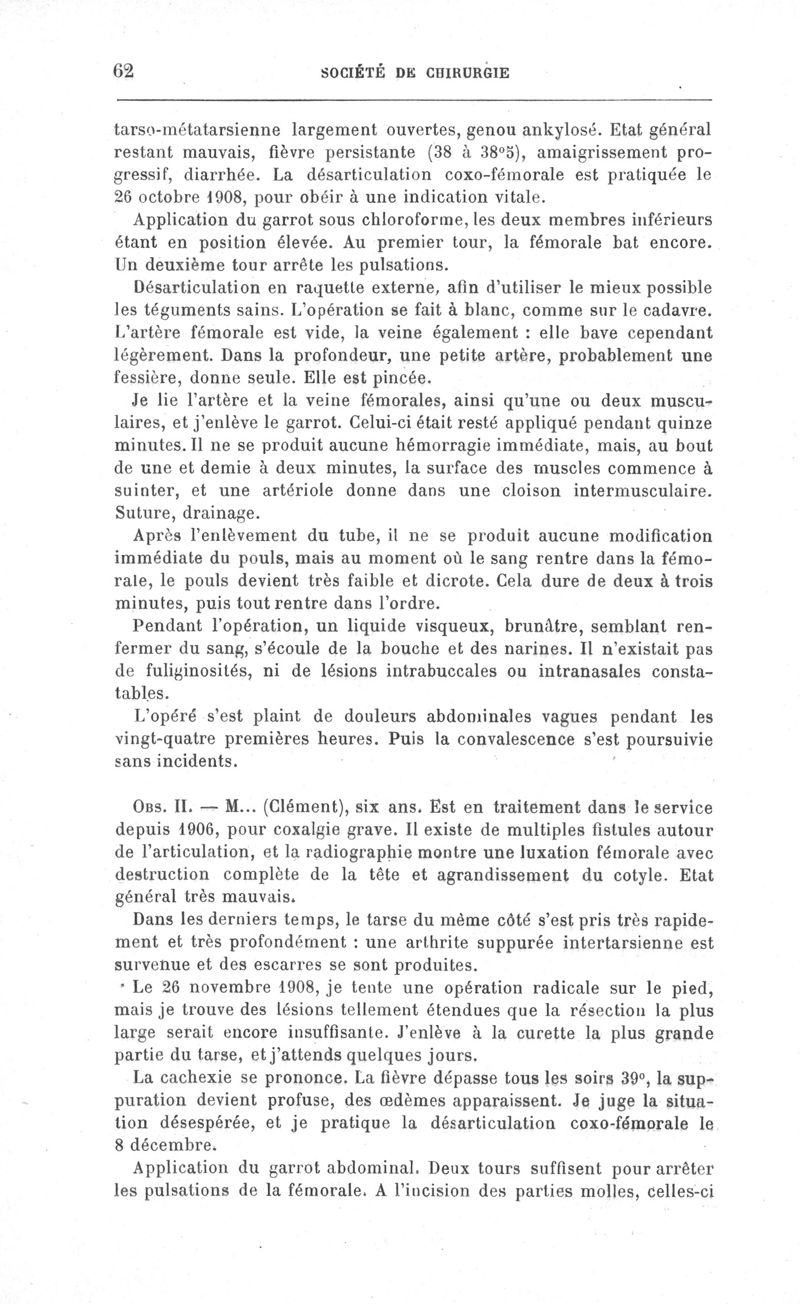 62 SOCIÉTÉ DE CHIRURGIE

tarso-métatarsienne largement ouvertes, genou ankylosé. Etat général restant mauvais, fièvre persistante (38 à 38°5), amaigrissement progressif, diarrhée. La désarticulation coxo-fémorale est pratiquée le 26 octobre 1908, pour obéir à une indication vitale.

Application du garrot sous chloroforme, les deux membres inférieurs étant en position élevée. Au premier tour, la fémorale bat encore. Un deuxième tour arrête les pulsations.

Désarticulation en raquette externe, afin d'utiliser le mieux possible les téguments sains. L'opération se fait à blanc, comme sur le cadavre. L'artère fémorale est vide, la veine également : elle bave cependant légèrement. Dans la profondeur, une petite artère, probablement une fessière, donne seule. Elle est pincée.

Je lie l'artère et la veine fémorales, ainsi qu'une ou deux musculaires, et j'enlève le garrot. Celui-ci était resté appliqué pendant quinze minutes. Il ne se produit aucune hémorragie immédiate, mais, au bout de une et demie à deux minutes, la surface des muscles commence à suinter, et une artériole donne dans une cloison intermusculaire. Suture, drainage.

Après l'enlèvement du tube, il ne se produit aucune modification immédiate du pouls, mais au moment où le sang rentre dans la fémorale, le pouls devient très faible et dicrote. Cela dure de deux à trois minutes, puis tout rentre dans l'ordre.

Pendant l'opération, un liquide visqueux, brunâtre, semblant renfermer du sang, s'écoule de la bouche et des narines. Il n'existait pas de fuliginosités, ni de lésions intrabuccales ou intranasales constatables.

L'opéré s'est plaint de douleurs abdominales vagues pendant les vingt-quatre premières heures. Puis la convalescence s'est poursuivie sans incidents.

Obs. II. — M... (Clément), six ans. Est en traitement dans le service depuis 1906, pour coxalgie grave. Il existe de multiples fistules autour de l'articulation, et la radiographie montre une luxation fémorale avec destruction complète de la tête et agrandissement du cotyle. Etat général très mauvais.

Dans les derniers temps, le tarse du même côté s'est pris très rapidement et très profondément : une arthrite suppurée intertarsienne est survenue et des escarres se sont produites.

Le 26 novembre 1908, je tente une opération radicale sur le pied, mais je trouve des lésions tellement étendues que la résection la plus large serait encore insuffisante. J'enlève à la curette la plus grande partie du tarse, et j'attends quelques jours.

La cachexie se prononce. La fièvre dépasse tous les soirs 39°, la suppuration devient profuse, des œdèmes apparaissent. Je juge la situation désespérée, et je pratique la désarticulation coxo-fémorale le 8 décembre.

Application du garrot abdominal. Deux tours suffisent pour arrêter les pulsations de la fémorale. A l'incision des parties molles, celles-ci